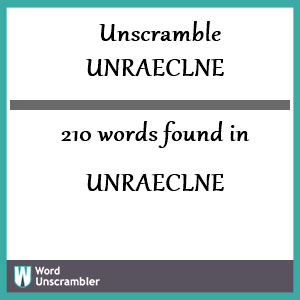 Unscramble UNRAECLNE

210 words found in

UNRAECLNE

W Word Unscrambler